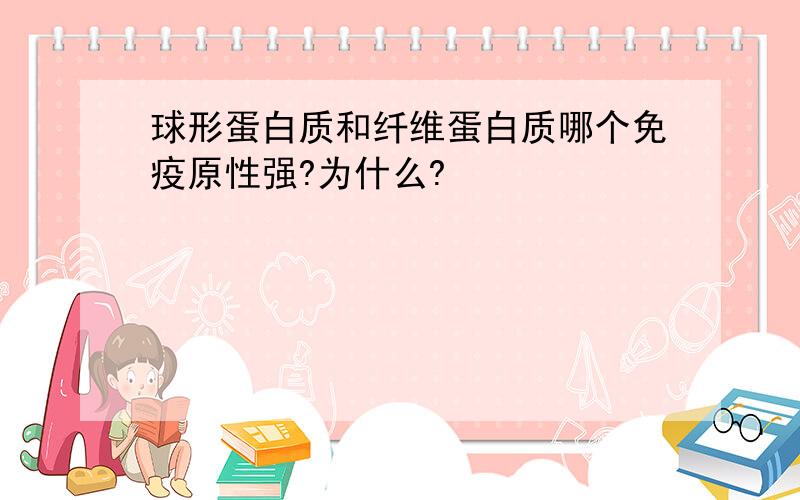 球形蛋白质和纤维蛋白质哪个免疫原性强?为什么?